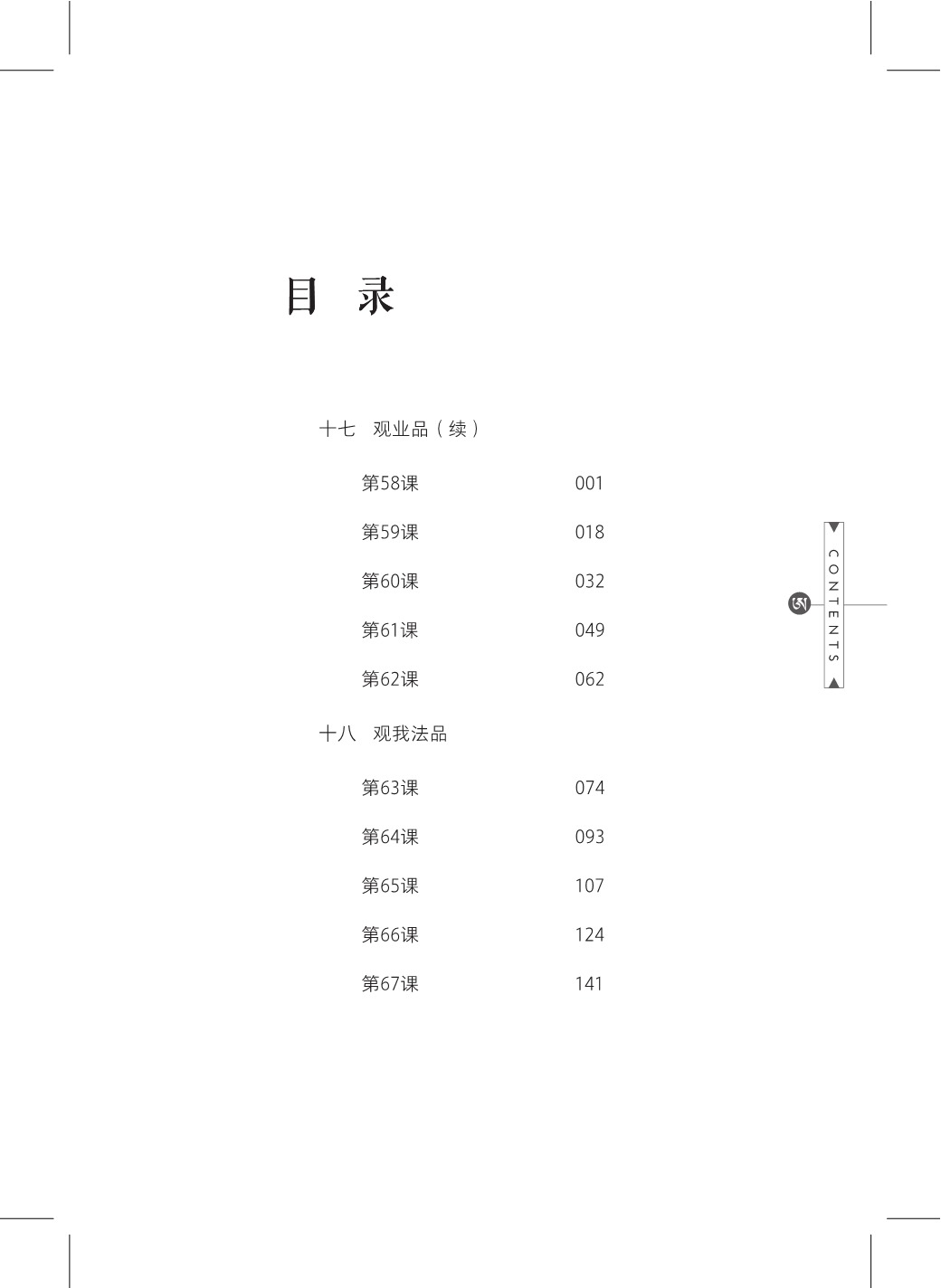 目 录

十七 观业品（续）

第58课 001

第59课 018

第60课 032

第61课 049

第62课 062

十八 观我法品

第63课 074

第64课 093

第65课 107

第66课 124

第67课 141

CONTENTS